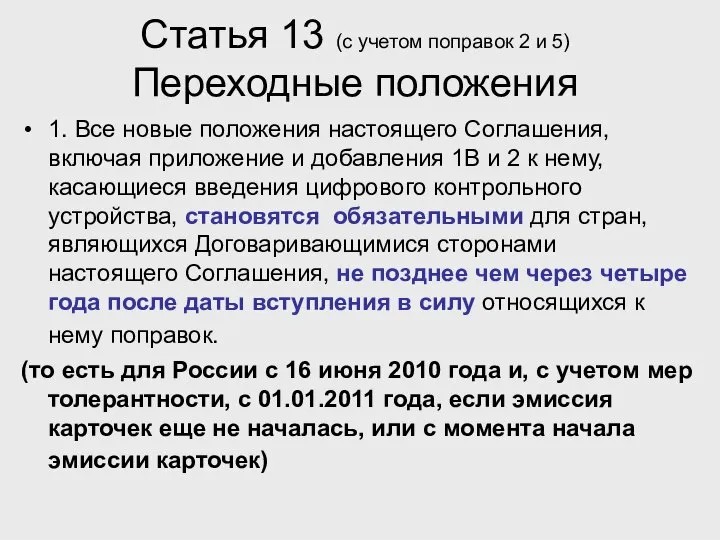 Статья 13 (с учетом поправок 2 и 5)
Переходные положения

• 1. Все новые положения настоящего Соглашения, включая приложение и добавления 1В и 2 к нему, касающиеся введения цифрового контрольного устройства, становятся обязательными для стран, являющихся Договаривающимися сторонами настоящего Соглашения, не позднее чем через четыре года после даты вступления в силу относящихся к нему поправок.

(то есть для России с 16 июня 2010 года и, с учетом мер толерантности, с 01.01.2011 года, если эмиссия карточек еще не началась, или с момента начала эмиссии карточек)